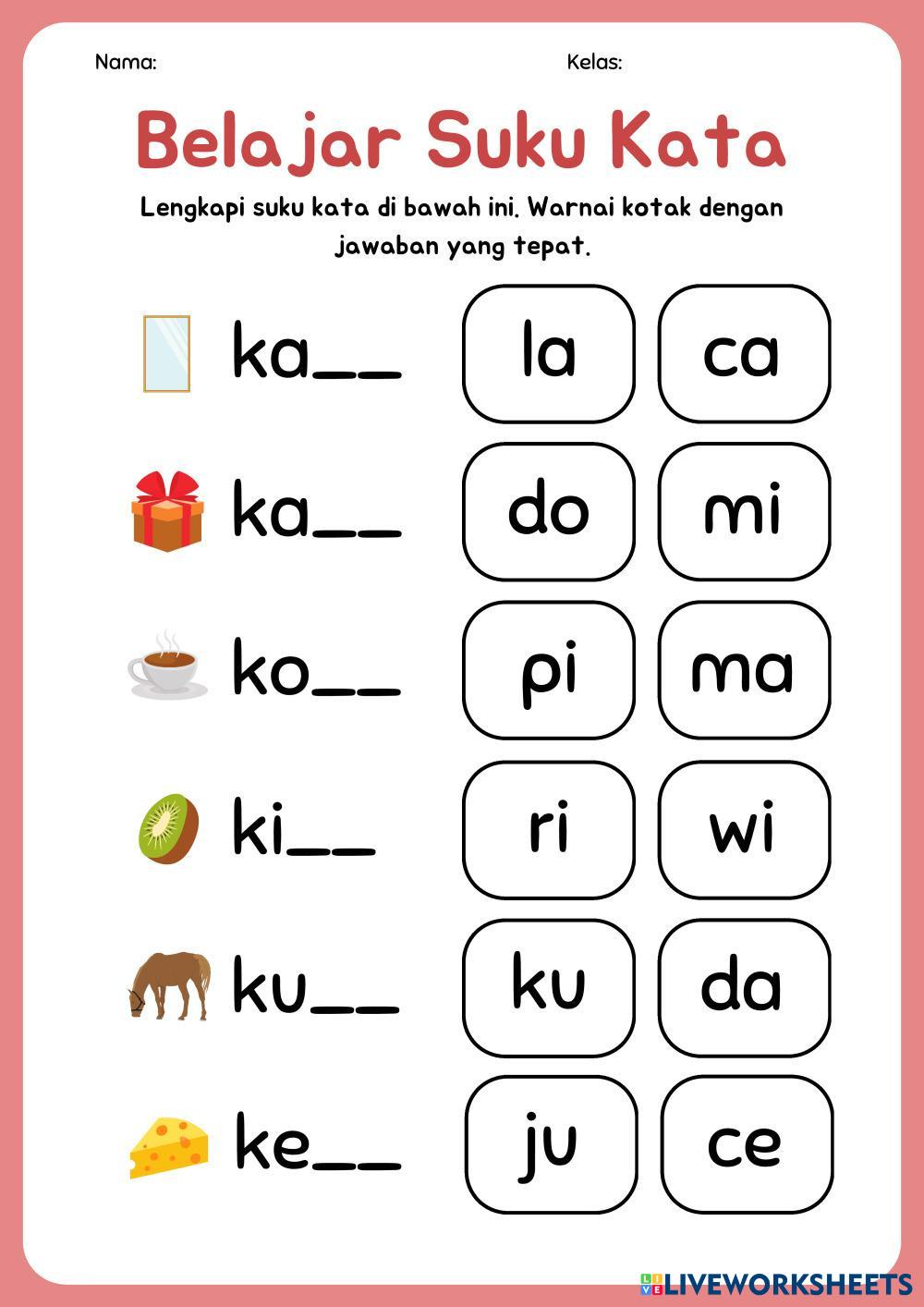 Nama: Kelas:

Belajar Suku Kata

Lengkapi suku kata di bawah ini. Warnai kotak dengan jawaban yang tepat.

ka__ la ca

ka__ do mi

ko__ pi ma

ki__ ri wi

ku__ ku da

ke__ ju ce

LIVEWORKSHEETS